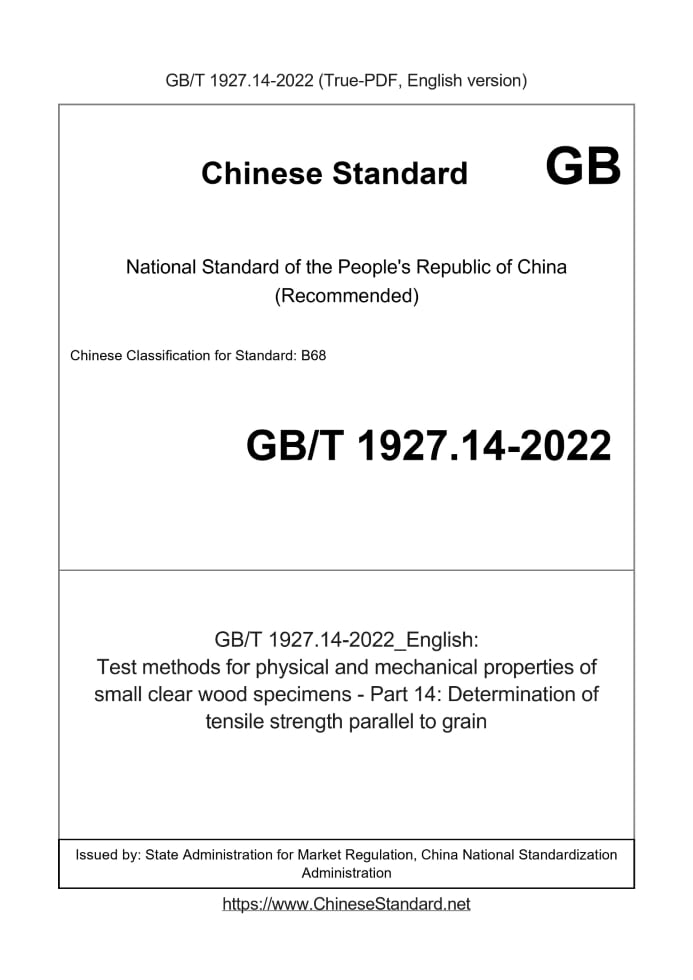 GB/T 1927.14-2022 (True-PDF, English version)

Chinese Standard GB

National Standard of the People's Republic of China
(Recommended)

Chinese Classification for Standard: B68

GB/T 1927.14-2022

GB/T 1927.14-2022_English:
Test methods for physical and mechanical properties of small clear wood specimens - Part 14: Determination of tensile strength parallel to grain

Issued by: State Administration for Market Regulation, China National Standardization Administration

https://www.ChineseStandard.net